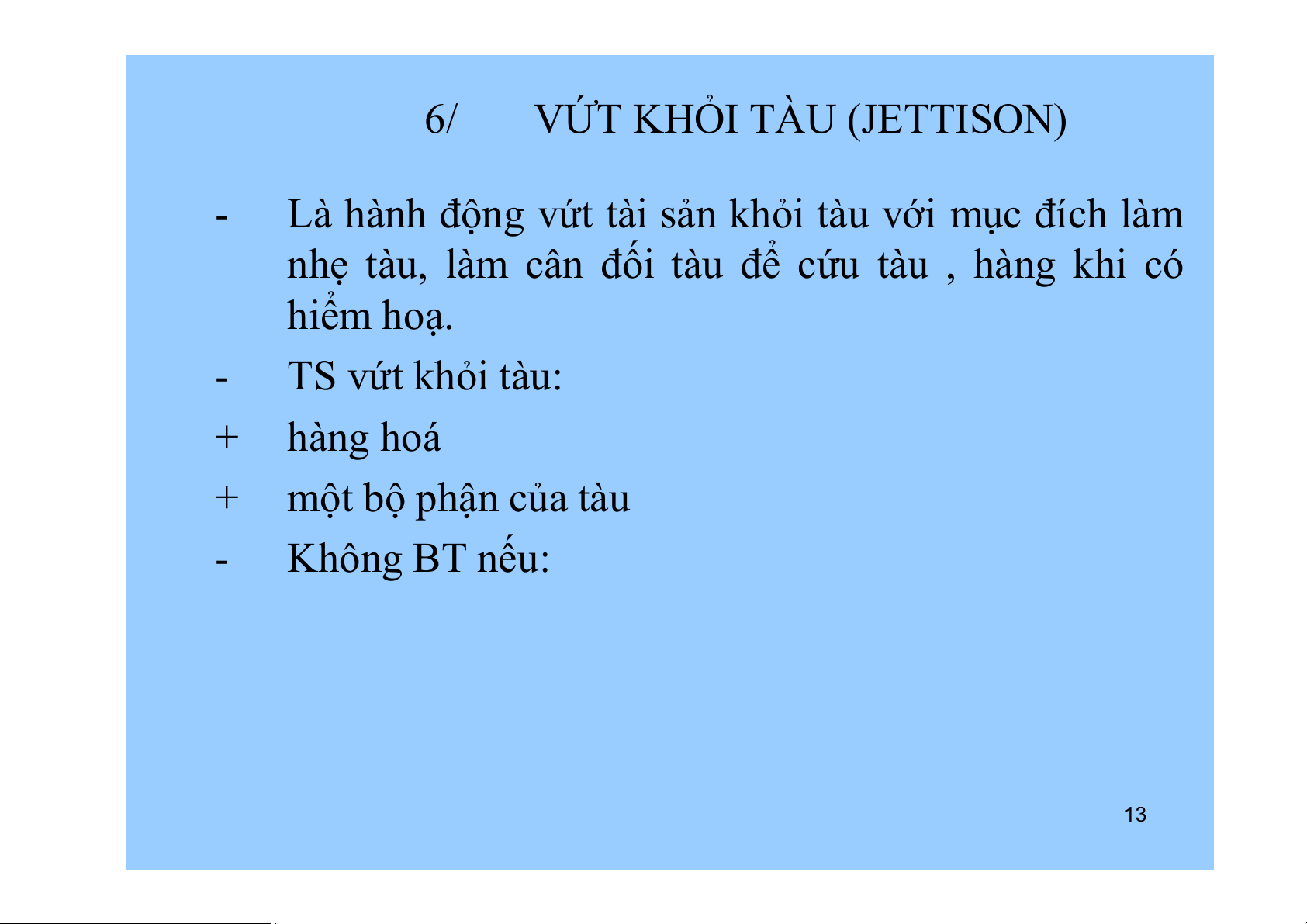 6/ VỨT KHỎI TÀU (JETTISON)

- Là hành động vứt tài sản khỏi tàu với mục đích làm nhẹ tàu, làm cân đối tàu để cứu tàu , hàng khi có hiểm hoạ.

- TS vứt khỏi tàu:

+ hàng hoá

+ một bộ phận của tàu

- Không BT nếu:

13